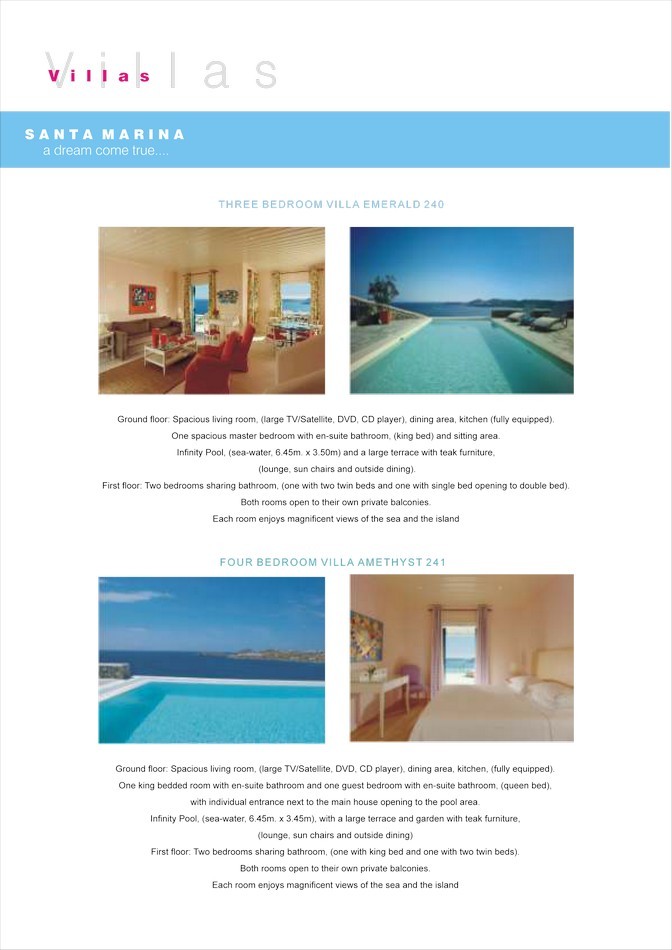 Villas Villas

SANTA MARINA
a dream come true....

THREE BEDROOM VILLA EMERALD 240

Ground floor: Spacious living room, (large TV/Satellite, DVD, CD player), dining area, kitchen (fully equipped).
One spacious master bedroom with en-suite bathroom, (king bed) and sitting area.
Infinity Pool, (sea-water, 6.45m. x 3.50m) and a large terrace with teak furniture,
(lounge, sun chairs and outside dining).
First floor: Two bedrooms sharing bathroom, (one with two twin beds and one with single bed opening to double bed).
Both rooms open to their own private balconies.
Each room enjoys magnificent views of the sea and the island

FOUR BEDROOM VILLA AMETHYST 241

Ground floor: Spacious living room, (large TV/Satellite, DVD, CD player), dining area, kitchen, (fully equipped).
One king bedded room with en-suite bathroom and one guest bedroom with en-suite bathroom, (queen bed),
with individual entrance next to the main house opening to the pool area.
Infinity Pool, (sea-water, 6.45m. x 3.45m), with a large terrace and garden with teak furniture,
(lounge, sun chairs and outside dining)
First floor: Two bedrooms sharing bathroom, (one with king bed and one with two twin beds).
Both rooms open to their own private balconies.
Each room enjoys magnificent views of the sea and the island